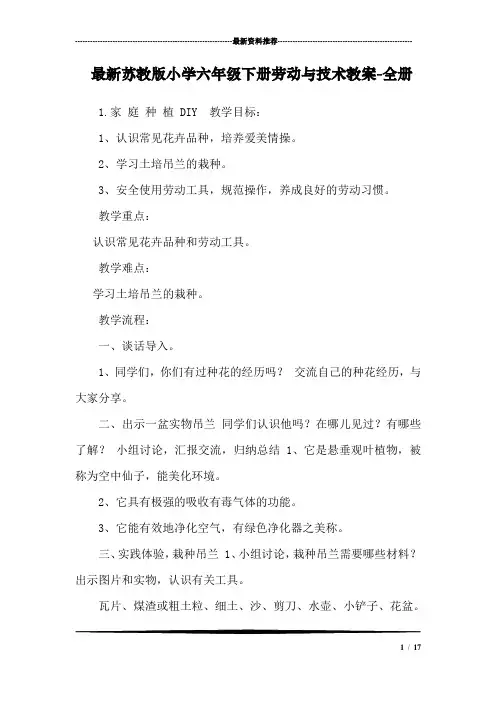 最新资料推荐

最新苏教版小学六年级下册劳动与技术教案-全册

1.家 庭 种 植 DIY 教学目标：

1、认识常见花卉品种，培养爱美情操。

2、学习土培吊兰的栽种。

3、安全使用劳动工具，规范操作，养成良好的劳动习惯。

教学重点：

认识常见花卉品种和劳动工具。

教学难点：

学习土培吊兰的栽种。

教学流程：

一、谈话导入。

1、同学们，你们有过种花的经历吗？ 交流自己的种花经历，与大家分享。

二、出示一盆实物吊兰 同学们认识他吗？在哪儿见过？有哪些了解？ 小组讨论，汇报交流，归纳总结 1、它是悬垂观叶植物，被称为空中仙子，能美化环境。

2、它具有极强的吸收有毒气体的功能。

3、它能有效地净化空气，有绿色净化器之美称。

三、实践体验，栽种吊兰 1、小组讨论，栽种吊兰需要哪些材料？出示图片和实物，认识有关工具。

瓦片、煤渣或粗土粒、细土、沙、剪刀、水壶、小铲子、花盆。

1 / 17